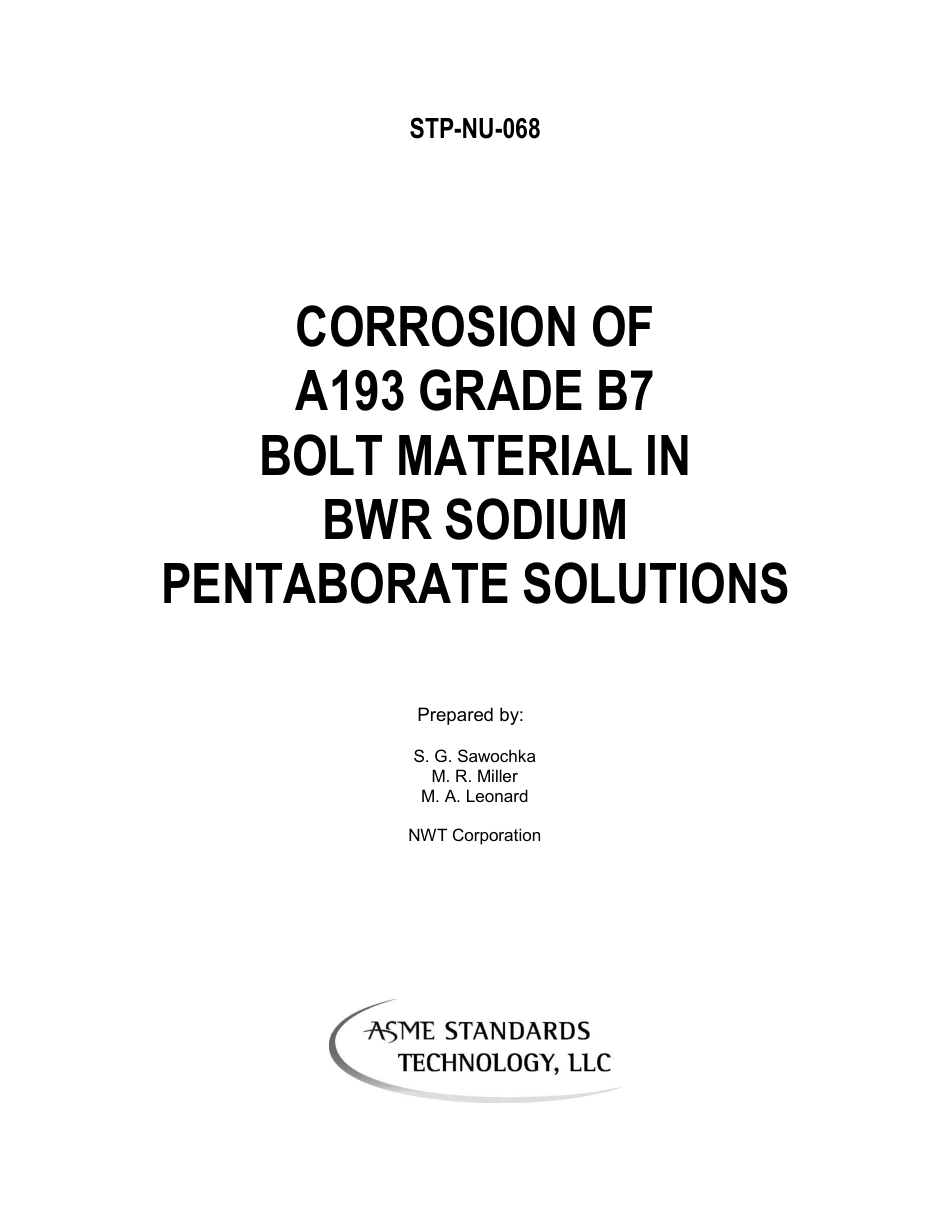 STP-NU-068

CORROSION OF A193 GRADE B7 BOLT MATERIAL IN BWR SODIUM PENTABORATE SOLUTIONS

Prepared by:

S. G. Sawochka
M. R. Miller
M. A. Leonard

NWT Corporation

ASME STANDARDS TECHNOLOGY, LLC